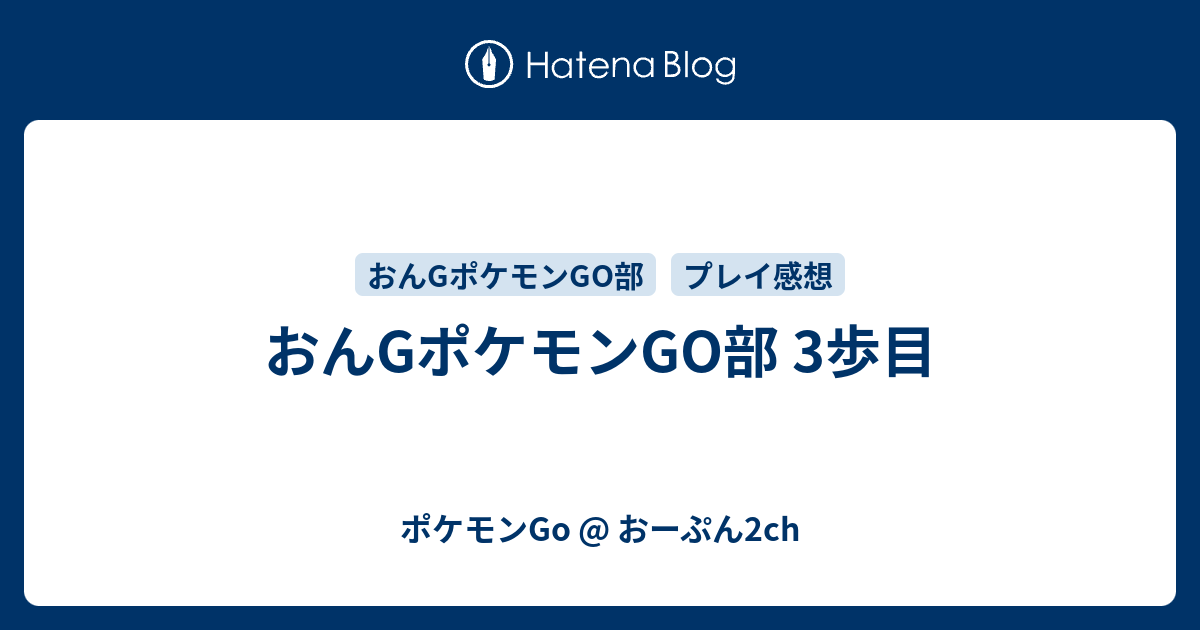 Hatena Blog

おんGポケモンGO部

プレイ感想

おんGポケモンGO部 3歩目

ポケモンGo @ おーぷん2ch